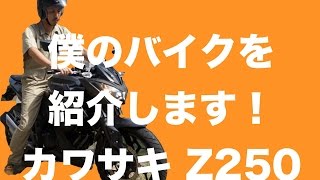 僕のバイクを
紹介します！
カワサキ Z250